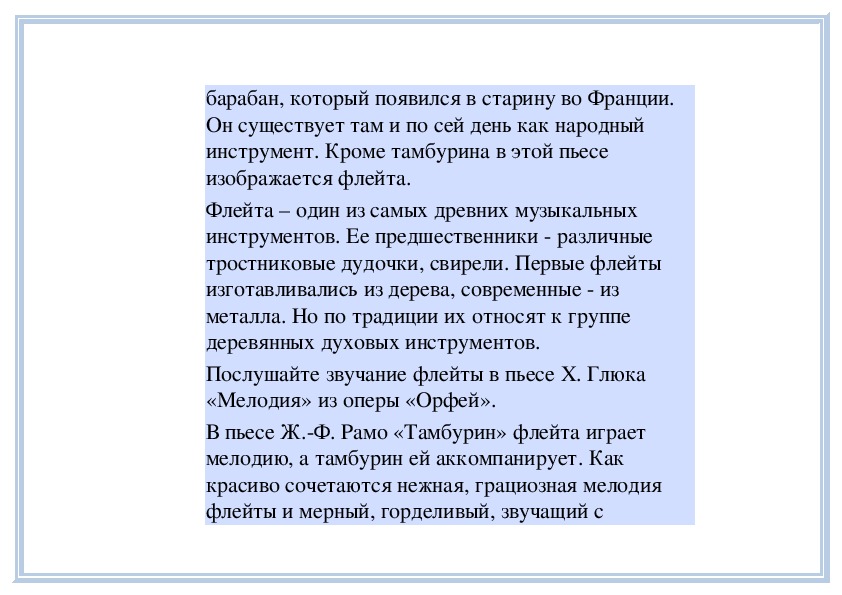 барабан, который появился в старину во Франции. Он существует там и по сей день как народный инструмент. Кроме тамбурина в этой пьесе изображается флейта.

Флейта – один из самых древних музыкальных инструментов. Ее предшественники - различные тростниковые дудочки, свирели. Первые флейты изготавливались из дерева, современные - из металла. Но по традиции их относят к группе деревянных духовых инструментов.

Послушайте звучание флейты в пьесе Х. Глюка «Мелодия» из оперы «Орфей».

В пьесе Ж.-Ф. Рамо «Тамбурин» флейта играет мелодию, а тамбурин ей аккомпанирует. Как красиво сочетаются нежная, грациозная мелодия флейты и мерный, горделивый, звучащий с